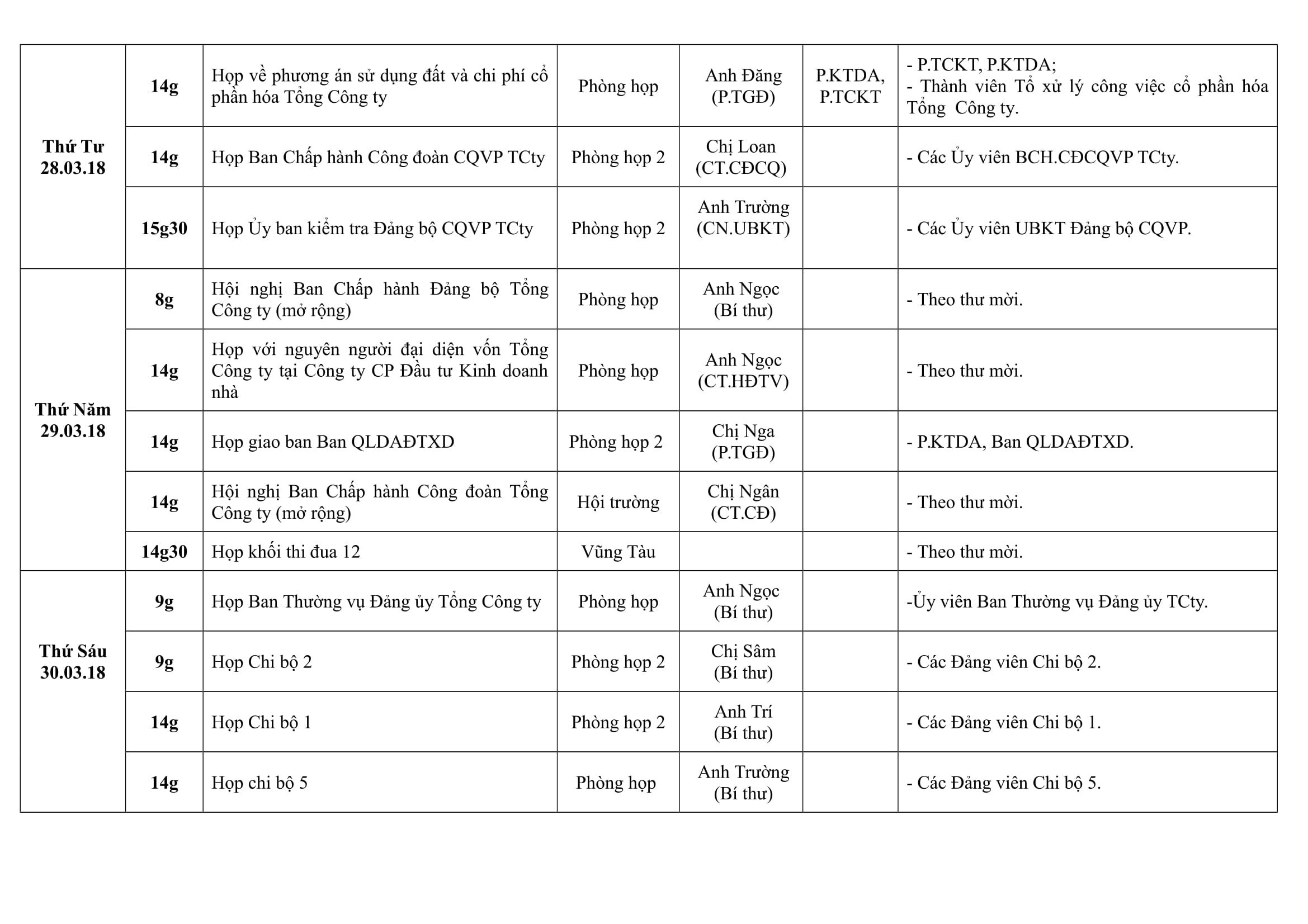 | | | | | | | |
|---|---|---|---|---|---|---|
| Thứ Tư 28.03.18 | 14g | Họp về phương án sử dụng đất và chi phí cổ phần hóa Tổng Công ty | Phòng họp | Anh Đăng (P.TGĐ) | P.KTDA, P.TCKT | - P.TCKT, P.KTDA; - Thành viên Tổ xử lý công việc cổ phần hóa Tổng Công ty. |
| | 14g | Họp Ban Chấp hành Công đoàn CQVP TCty | Phòng họp 2 | Chị Loan (CT.CĐCQ) | | - Các Ủy viên BCH.CĐCQVP TCty. |
| | 15g30 | Họp Ủy ban kiểm tra Đảng bộ CQVP TCty | Phòng họp 2 | Anh Trường (CN.UBKT) | | - Các Ủy viên UBKT Đảng bộ CQVP. |
| Thứ Năm 29.03.18 | 8g | Hội nghị Ban Chấp hành Đảng bộ Tổng Công ty (mở rộng) | Phòng họp | Anh Ngọc (Bí thư) | | - Theo thư mời. |
| | 14g | Họp với nguyên người đại diện vốn Tổng Công ty tại Công ty CP Đầu tư Kinh doanh nhà | Phòng họp | Anh Ngọc (CT.HĐTV) | | - Theo thư mời. |
| | 14g | Họp giao ban Ban QLDAĐTXD | Phòng họp 2 | Chị Nga (P.TGĐ) | | - P.KTDA, Ban QLDAĐTXD. |
| | 14g | Hội nghị Ban Chấp hành Công đoàn Tổng Công ty (mở rộng) | Hội trường | Chị Ngân (CT.CĐ) | | - Theo thư mời. |
| | 14g30 | Họp khối thi đua 12 | Vũng Tàu | | | - Theo thư mời. |
| Thứ Sáu 30.03.18 | 9g | Họp Ban Thường vụ Đảng ủy Tổng Công ty | Phòng họp | Anh Ngọc (Bí thư) | | -Ủy viên Ban Thường vụ Đảng ủy TCty. |
| | 9g | Họp Chi bộ 2 | Phòng họp 2 | Chị Sâm (Bí thư) | | - Các Đảng viên Chi bộ 2. |
| | 14g | Họp Chi bộ 1 | Phòng họp 2 | Anh Trí (Bí thư) | | - Các Đảng viên Chi bộ 1. |
| | 14g | Họp chi bộ 5 | Phòng họp | Anh Trường (Bí thư) | | - Các Đảng viên Chi bộ 5. |